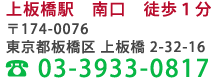 上板橋駅　南口　徒歩１分
〒174-0076
東京都板橋区 上板橋 2-32-16
☎ 03-3933-0817